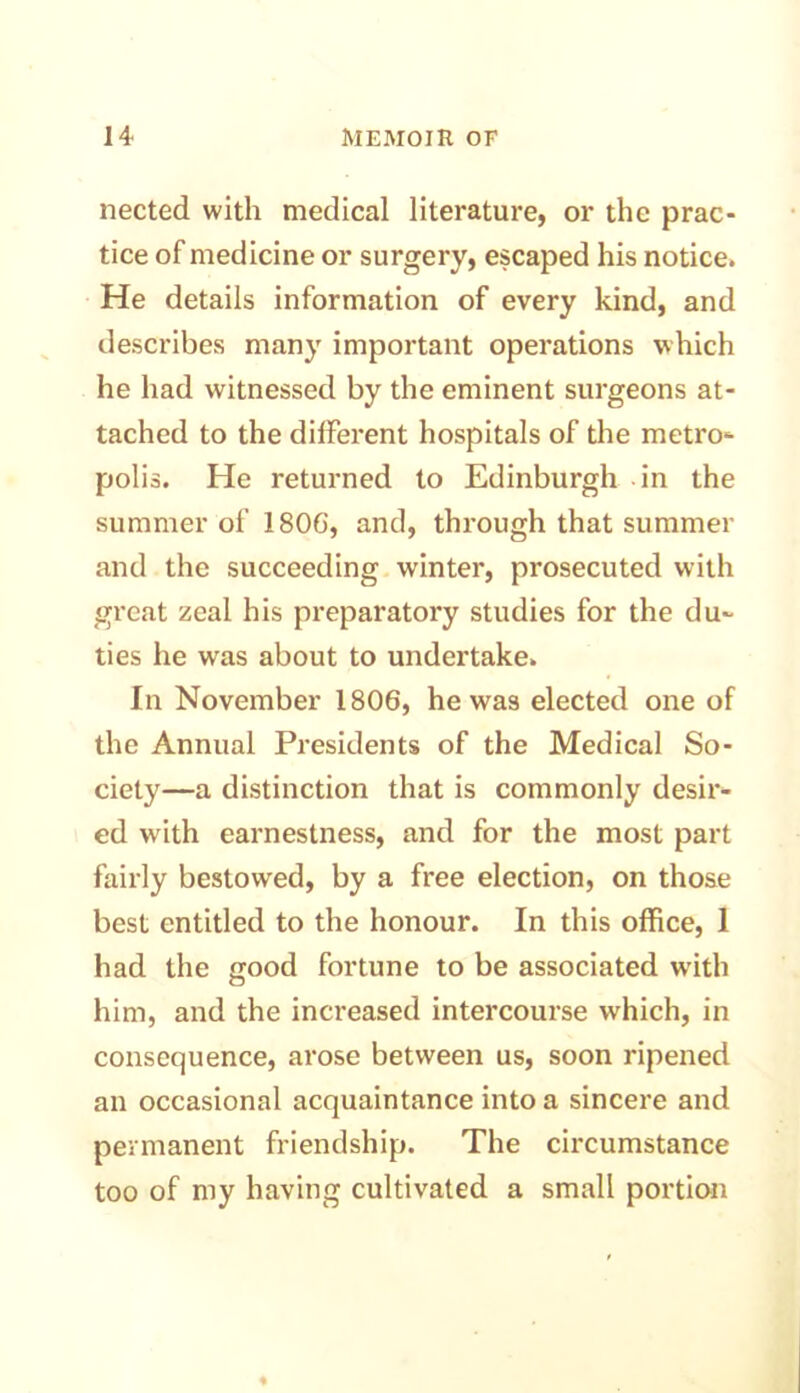 14 MEMOIR OF

nected with medical literature, or the practice of medicine or surgery, escaped his notice. He details information of every kind, and describes many important operations which he had witnessed by the eminent surgeons attached to the different hospitals of the metropolis. He returned to Edinburgh in the summer of 1806, and, through that summer and the succeeding winter, prosecuted with great zeal his preparatory studies for the duties he was about to undertake.

In November 1806, he was elected one of the Annual Presidents of the Medical Society—a distinction that is commonly desired with earnestness, and for the most part fairly bestowed, by a free election, on those best entitled to the honour. In this office, I had the good fortune to be associated with him, and the increased intercourse which, in consequence, arose between us, soon ripened an occasional acquaintance into a sincere and permanent friendship. The circumstance too of my having cultivated a small portion